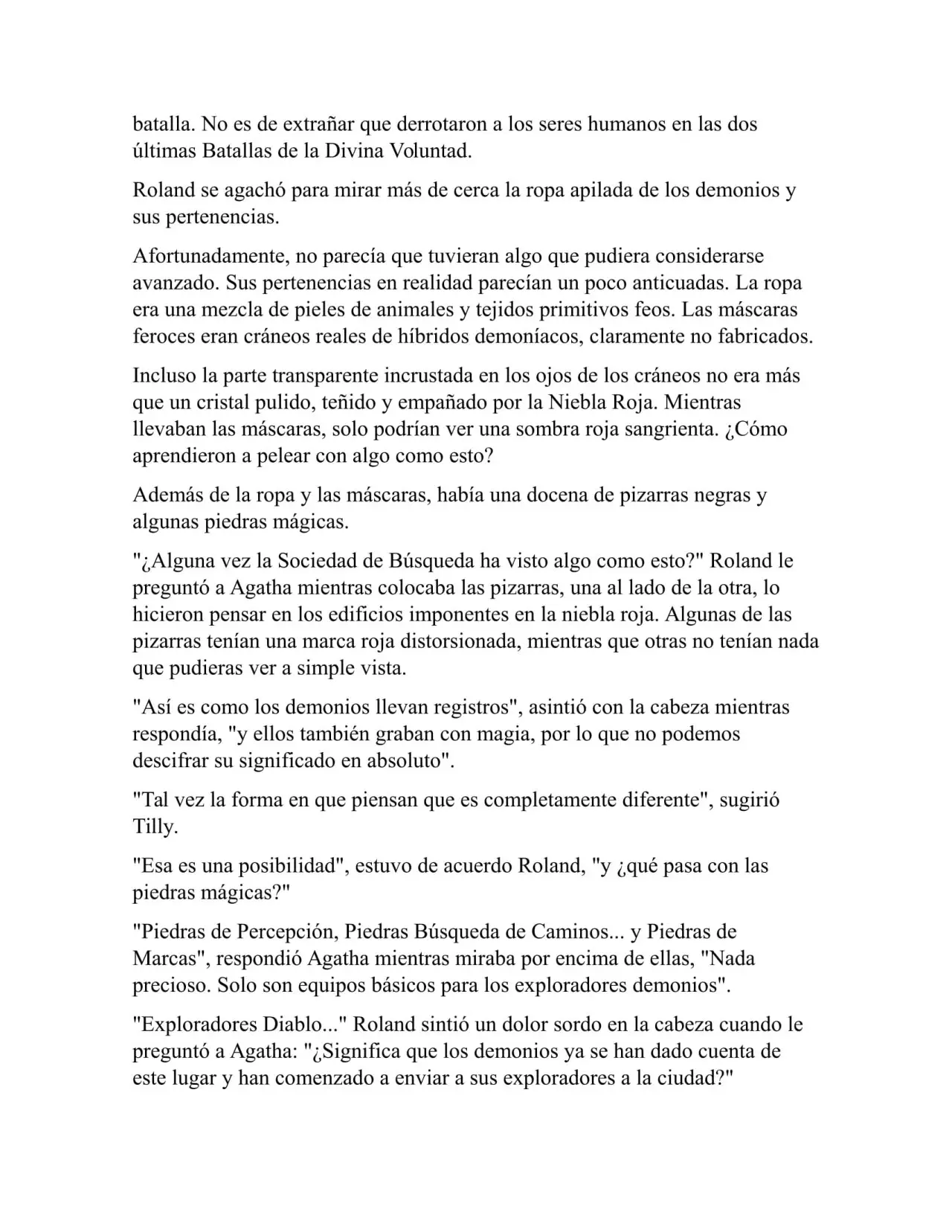 batalla. No es de extrañar que derrotaron a los seres humanos en las dos últimas Batallas de la Divina Voluntad.

Roland se agachó para mirar más de cerca la ropa apilada de los demonios y sus pertenencias.

Afortunadamente, no parecía que tuvieran algo que pudiera considerarse avanzado. Sus pertenencias en realidad parecían un poco anticuadas. La ropa era una mezcla de pieles de animales y tejidos primitivos feos. Las máscaras feroces eran cráneos reales de híbridos demoníacos, claramente no fabricados.

Incluso la parte transparente incrustada en los ojos de los cráneos no era más que un cristal pulido, teñido y empañado por la Niebla Roja. Mientras llevaban las máscaras, solo podrían ver una sombra roja sangrienta. ¿Cómo aprendieron a pelear con algo como esto?

Además de la ropa y las máscaras, había una docena de pizarras negras y algunas piedras mágicas.

"¿Alguna vez la Sociedad de Búsqueda ha visto algo como esto?" Roland le preguntó a Agatha mientras colocaba las pizarras, una al lado de la otra, lo hicieron pensar en los edificios imponentes en la niebla roja. Algunas de las pizarras tenían una marca roja distorsionada, mientras que otras no tenían nada que pudieras ver a simple vista.

"Así es como los demonios llevan registros", asintió con la cabeza mientras respondía, "y ellos también graban con magia, por lo que no podemos descifrar su significado en absoluto".

"Tal vez la forma en que piensan que es completamente diferente", sugirió Tilly.

"Esa es una posibilidad", estuvo de acuerdo Roland, "y ¿qué pasa con las piedras mágicas?"

"Piedras de Percepción, Piedras Búsqueda de Caminos... y Piedras de Marcas", respondió Agatha mientras miraba por encima de ellas, "Nada precioso. Solo son equipos básicos para los exploradores demonios".

"Exploradores Diablo..." Roland sintió un dolor sordo en la cabeza cuando le preguntó a Agatha: "¿Significa que los demonios ya se han dado cuenta de este lugar y han comenzado a enviar a sus exploradores a la ciudad?"